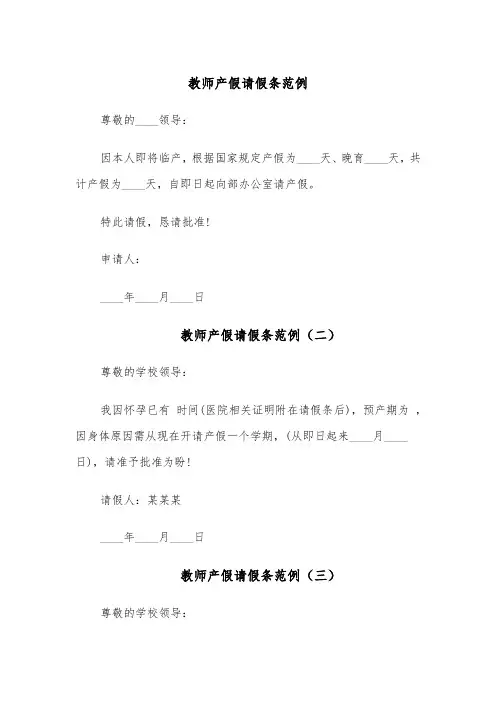 教师产假请假条范例

尊敬的____领导：

因本人即将临产，根据国家规定产假为____天、晚育____天，共计产假为____天，自即日起向部办公室请产假。

特此请假，恳请批准！

申请人：

____年____月____日

教师产假请假条范例（二）

尊敬的学校领导：

我因怀孕已有 时间(医院相关证明附在请假条后)，预产期为 ，因身体原因需从现在开请产假一个学期，(从即日起来____月____日)，请准予批准为盼！

请假人：某某某

____年____月____日

教师产假请假条范例（三）

尊敬的学校领导：